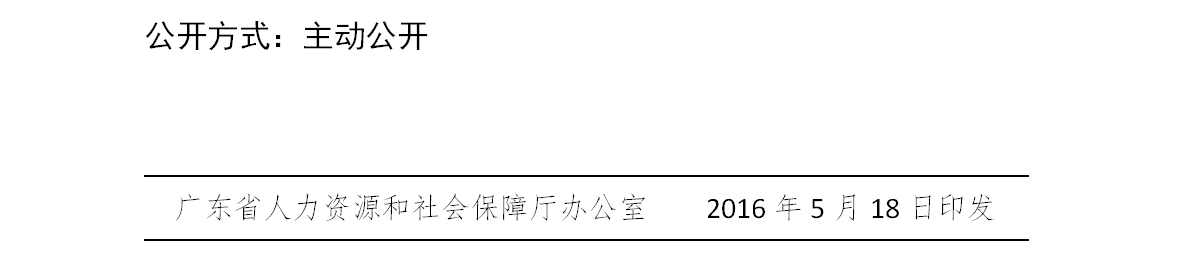 公开方式：主动公开

广东省人力资源和社会保障厅办公室　　2016 年 5 月 18 日印发